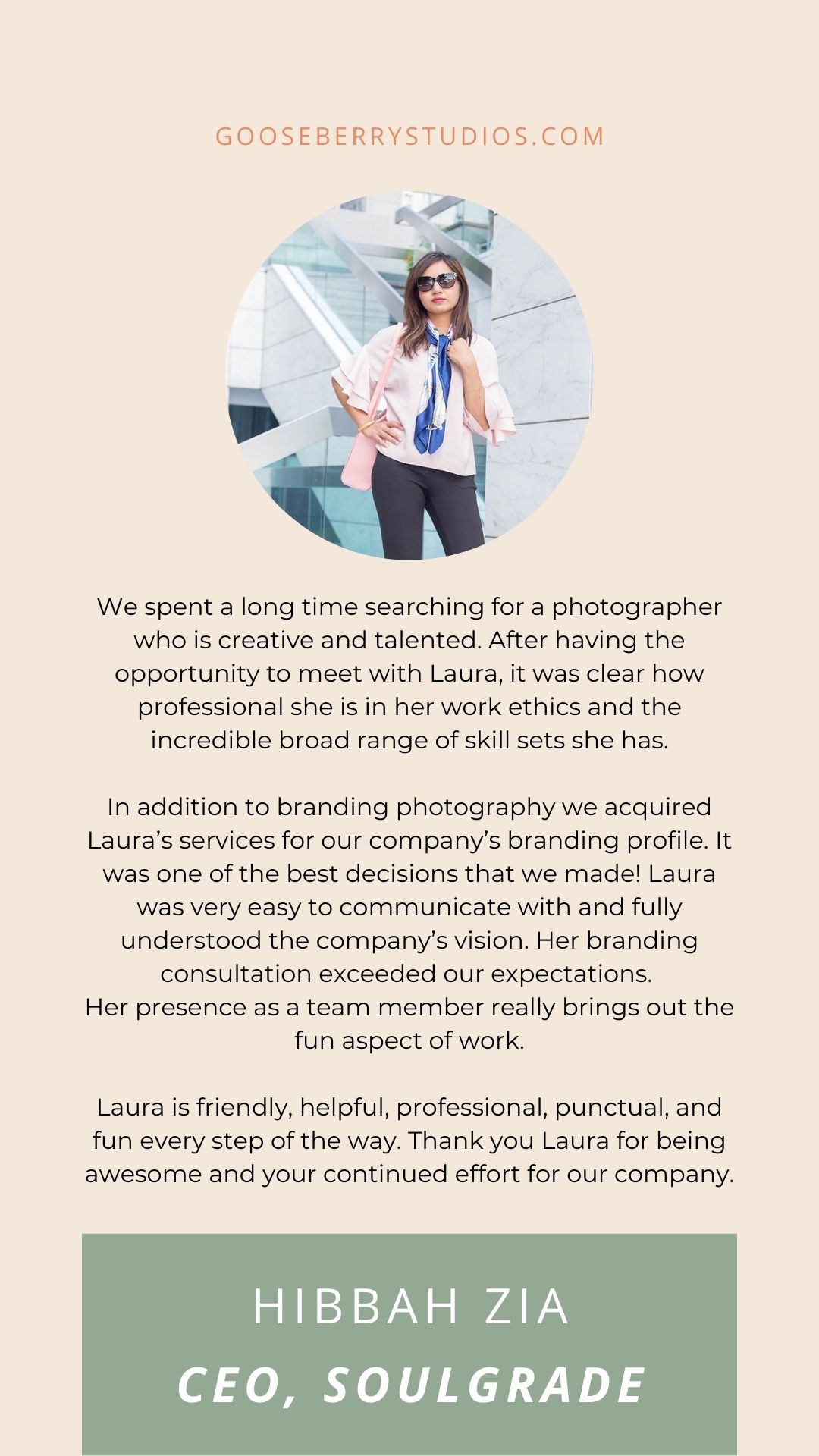 GOOSEBERRYSTUDIOS.COM

We spent a long time searching for a photographer who is creative and talented. After having the opportunity to meet with Laura, it was clear how professional she is in her work ethics and the incredible broad range of skill sets she has.

In addition to branding photography we acquired Laura's services for our company's branding profile. It was one of the best decisions that we made! Laura was very easy to communicate with and fully understood the company's vision. Her branding consultation exceeded our expectations.
Her presence as a team member really brings out the fun aspect of work.

Laura is friendly, helpful, professional, punctual, and fun every step of the way. Thank you Laura for being awesome and your continued effort for our company.

HIBBAH ZIA
CEO, SOULGRADE